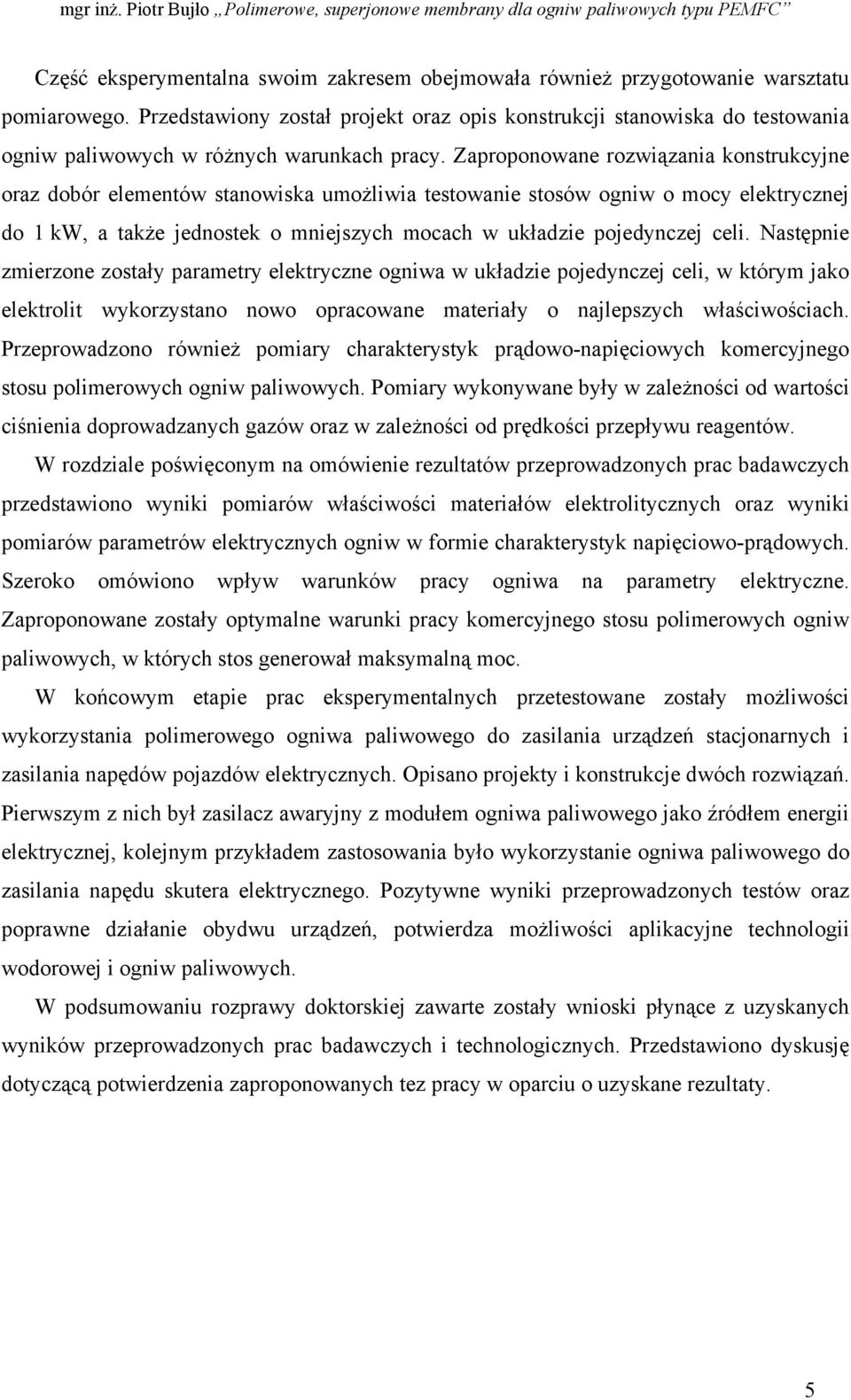 mgr inż. Piotr Bujło „Polimerowe, superjonowe membrany dla ogniw paliwowych typu PEMFC”

Część eksperymentalna swoim zakresem obejmowała również przygotowanie warsztatu pomiarowego. Przedstawiony został projekt oraz opis konstrukcji stanowiska do testowania ogniw paliwowych w różnych warunkach pracy. Zaproponowane rozwiązania konstrukcyjne oraz dobór elementów stanowiska umożliwia testowanie stosów ogniw o mocy elektrycznej do 1 kW, a także jednostek o mniejszych mocach w układzie pojedynczej celi. Następnie zmierzone zostały parametry elektryczne ogniwa w układzie pojedynczej celi, w którym jako elektrolit wykorzystano nowo opracowane materiały o najlepszych właściwościach. Przeprowadzono również pomiary charakterystyk prądowo-napięciowych komercyjnego stosu polimerowych ogniw paliwowych. Pomiary wykonywane były w zależności od wartości ciśnienia doprowadzanych gazów oraz w zależności od prędkości przepływu reagentów.

W rozdziale poświęconym na omówienie rezultatów przeprowadzonych prac badawczych przedstawiono wyniki pomiarów właściwości materiałów elektrolitycznych oraz wyniki pomiarów parametrów elektrycznych ogniw w formie charakterystyk napięciowo-prądowych. Szeroko omówiono wpływ warunków pracy ogniwa na parametry elektryczne. Zaproponowane zostały optymalne warunki pracy komercyjnego stosu polimerowych ogniw paliwowych, w których stos generował maksymalną moc.

W końcowym etapie prac eksperymentalnych przetestowane zostały możliwości wykorzystania polimerowego ogniwa paliwowego do zasilania urządzeń stacjonarnych i zasilania napędów pojazdów elektrycznych. Opisano projekty i konstrukcje dwóch rozwiązań. Pierwszym z nich był zasilacz awaryjny z modułem ogniwa paliwowego jako źródłem energii elektrycznej, kolejnym przykładem zastosowania było wykorzystanie ogniwa paliwowego do zasilania napędu skutera elektrycznego. Pozytywne wyniki przeprowadzonych testów oraz poprawne działanie obydwu urządzeń, potwierdza możliwości aplikacyjne technologii wodorowej i ogniw paliwowych.

W podsumowaniu rozprawy doktorskiej zawarte zostały wnioski płynące z uzyskanych wyników przeprowadzonych prac badawczych i technologicznych. Przedstawiono dyskusję dotyczącą potwierdzenia zaproponowanych tez pracy w oparciu o uzyskane rezultaty.

5